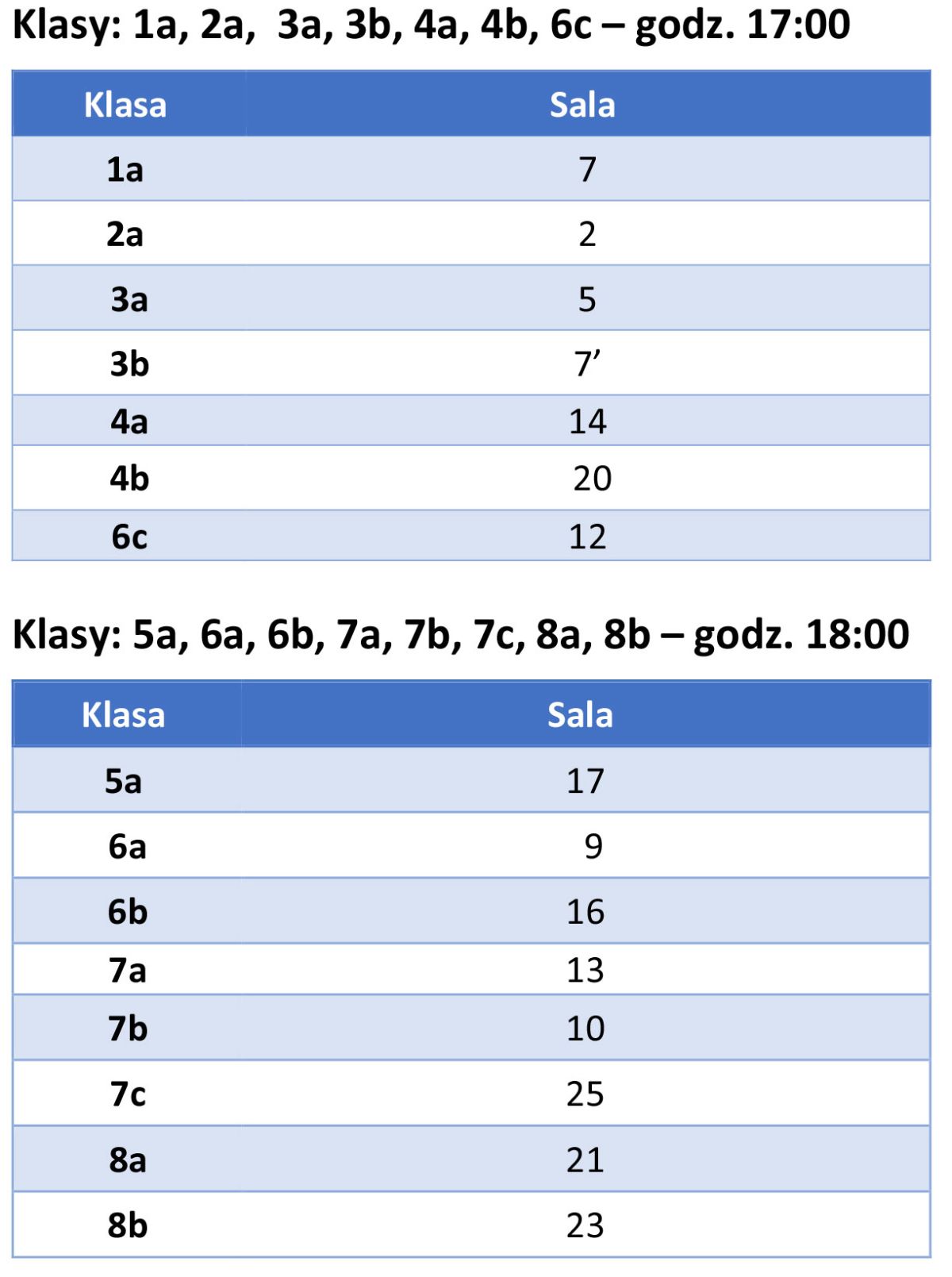 Klasy: 1a, 2a,  3a, 3b, 4a, 4b, 6c – godz. 17:00

| Klasa | Sala |
|---|---|
| 1a | 7 |
| 2a | 2 |
| 3a | 5 |
| 3b | 7’ |
| 4a | 14 |
| 4b | 20 |
| 6c | 12 |

Klasy: 5a, 6a, 6b, 7a, 7b, 7c, 8a, 8b – godz. 18:00

| Klasa | Sala |
|---|---|
| 5a | 17 |
| 6a | 9 |
| 6b | 16 |
| 7a | 13 |
| 7b | 10 |
| 7c | 25 |
| 8a | 21 |
| 8b | 23 |